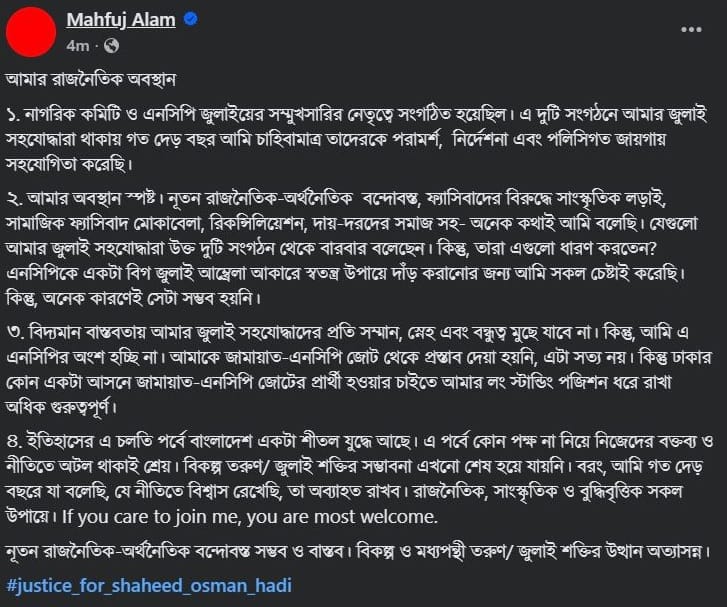 Mahfuj Alam
4m ·

আমার রাজনৈতিক অবস্থান

১. নাগরিক কমিটি ও এনসিপি জুলাইয়ের সম্মুখসারির নেতৃত্বে সংগঠিত হয়েছিল। এ দুটি সংগঠনে আমার জুলাই সহযোদ্ধারা থাকায় গত দেড় বছর আমি চাহিবামাত্র তাদেরকে পরামর্শ, নির্দেশনা এবং পলিসিগত জায়গায় সহযোগিতা করেছি।

২. আমার অবস্থান স্পষ্ট। নূতন রাজনৈতিক-অর্থনৈতিক বন্দোবস্ত, ফ্যাসিবাদের বিরুদ্ধে সাংস্কৃতিক লড়াই, সামাজিক ফ্যাসিবাদ মোকাবেলা, রিকন্সিলিয়েশন, দায়-দরদের সমাজ সহ- অনেক কথাই আমি বলেছি। যেগুলো আমার জুলাই সহযোদ্ধারা উক্ত দুটি সংগঠন থেকে বারবার বলেছেন। কিন্তু, তারা এগুলো ধারণ করতেন? এনসিপিকে একটা বিগ জুলাই আম্ব্রেলা আকারে স্বতন্ত্র উপায়ে দাঁড় করানোর জন্য আমি সকল চেষ্টাই করেছি। কিন্তু, অনেক কারণেই সেটা সম্ভব হয়নি।

৩. বিদ্যমান বাস্তবতায় আমার জুলাই সহযোদ্ধাদের প্রতি সম্মান, স্নেহ এবং বন্ধুত্ব মুছে যাবে না। কিন্তু, আমি এ এনসিপির অংশ হচ্ছি না। আমাকে জামায়াত-এনসিপি জোট থেকে প্রস্তাব দেয়া হয়নি, এটা সত্য নয়। কিন্তু ঢাকার কোন একটা আসনে জামায়াত-এনসিপি জোটের প্রার্থী হওয়ার চাইতে আমার লং স্টান্ডিং পজিশন ধরে রাখা অধিক গুরুত্বপূর্ণ।

৪. ইতিহাসের এ চলতি পর্বে বাংলাদেশ একটা শীতল যুদ্ধে আছে। এ পর্বে কোন পক্ষ না নিয়ে নিজেদের বক্তব্য ও নীতিতে অটল থাকাই শ্রেয়। বিকল্প তরুণ/ জুলাই শক্তির সম্ভাবনা এখনো শেষ হয়ে যায়নি। বরং, আমি গত দেড় বছরে যা বলেছি, যে নীতিতে বিশ্বাস রেখেছি, তা অব্যাহত রাখব। রাজনৈতিক, সাংস্কৃতিক ও বুদ্ধিবৃত্তিক সকল উপায়ে। If you care to join me, you are most welcome.

নূতন রাজনৈতিক-অর্থনৈতিক বন্দোবস্ত সম্ভব ও বাস্তব। বিকল্প ও মধ্যপন্থী তরুণ/ জুলাই শক্তির উত্থান অত্যাসন্ন।

#justice_for_shaheed_osman_hadi